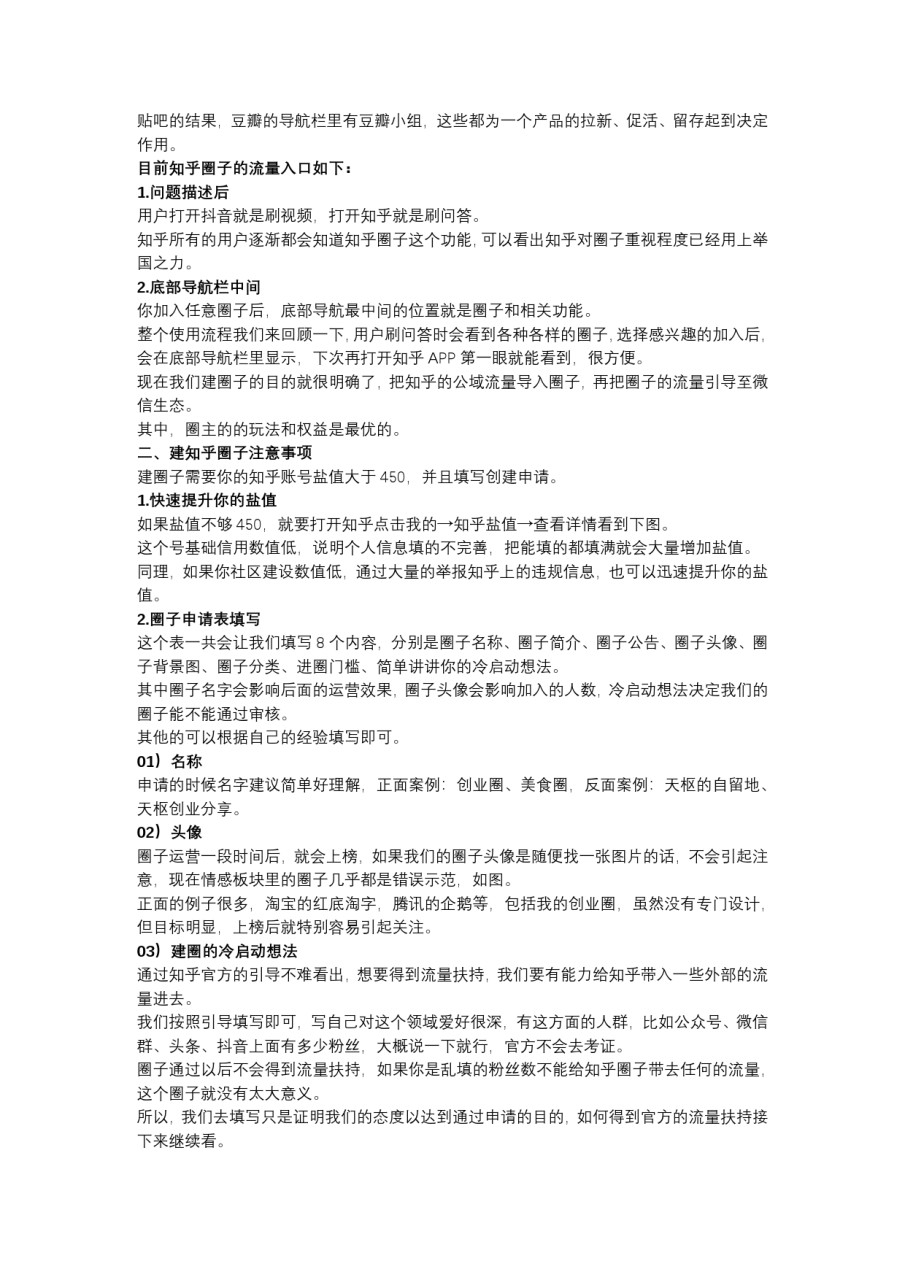 贴吧的结果，豆瓣的导航栏里有豆瓣小组，这些都为一个产品的拉新、促活、留存起到决定作用。
目前知乎圈子的流量入口如下：
1.问题描述后
用户打开抖音就是刷视频，打开知乎就是刷问答。
知乎所有的用户逐渐都会知道知乎圈子这个功能，可以看出知乎对圈子重视程度已经用上举国之力。
2.底部导航栏中间
你加入任意圈子后，底部导航最中间的位置就是圈子和相关功能。
整个使用流程我们来回顾一下，用户刷问答时会看到各种各样的圈子，选择感兴趣的加入后，会在底部导航栏里显示，下次再打开知乎 APP 第一眼就能看到，很方便。
现在我们建圈子的目的就很明确了，把知乎的公域流量导入圈子，再把圈子的流量引导至微信生态。
其中，圈主的的玩法和权益是最优的。
二、建知乎圈子注意事项
建圈子需要你的知乎账号盐值大于 450，并且填写创建申请。
1.快速提升你的盐值
如果盐值不够 450，就要打开知乎点击我的→知乎盐值→查看详情看到下图。
这个号基础信用数值低，说明个人信息填的不完善，把能填的都填满就会大量增加盐值。
同理，如果你社区建设数值低，通过大量的举报知乎上的违规信息，也可以迅速提升你的盐值。
2.圈子申请表填写
这个表一共会让我们填写 8 个内容，分别是圈子名称、圈子简介、圈子公告、圈子头像、圈子背景图、圈子分类、进圈门槛、简单讲讲你的冷启动想法。
其中圈子名字会影响后面的运营效果，圈子头像会影响加入的人数，冷启动想法决定我们的圈子能不能通过审核。
其他的可以根据自己的经验填写即可。
01）名称
申请的时候名字建议简单好理解，正面案例：创业圈、美食圈，反面案例：天枢的自留地、天枢创业分享。
02）头像
圈子运营一段时间后，就会上榜，如果我们的圈子头像是随便找一张图片的话，不会引起注意，现在情感板块里的圈子几乎都是错误示范，如图。
正面的例子很多，淘宝的红底淘字，腾讯的企鹅等，包括我的创业圈，虽然没有专门设计，但目标明显，上榜后就特别容易引起关注。
03）建圈的冷启动想法
通过知乎官方的引导不难看出，想要得到流量扶持，我们要有能力给知乎带入一些外部的流量进去。
我们按照引导填写即可，写自己对这个领域爱好很深，有这方面的人群，比如公众号、微信群、头条、抖音上面有多少粉丝，大概说一下就行，官方不会去考证。
圈子通过以后不会得到流量扶持，如果你是乱填的粉丝数不能给知乎圈子带去任何的流量，这个圈子就没有太大意义。
所以，我们去填写只是证明我们的态度以达到通过申请的目的，如何得到官方的流量扶持接下来继续看。